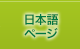 日本語
ページ